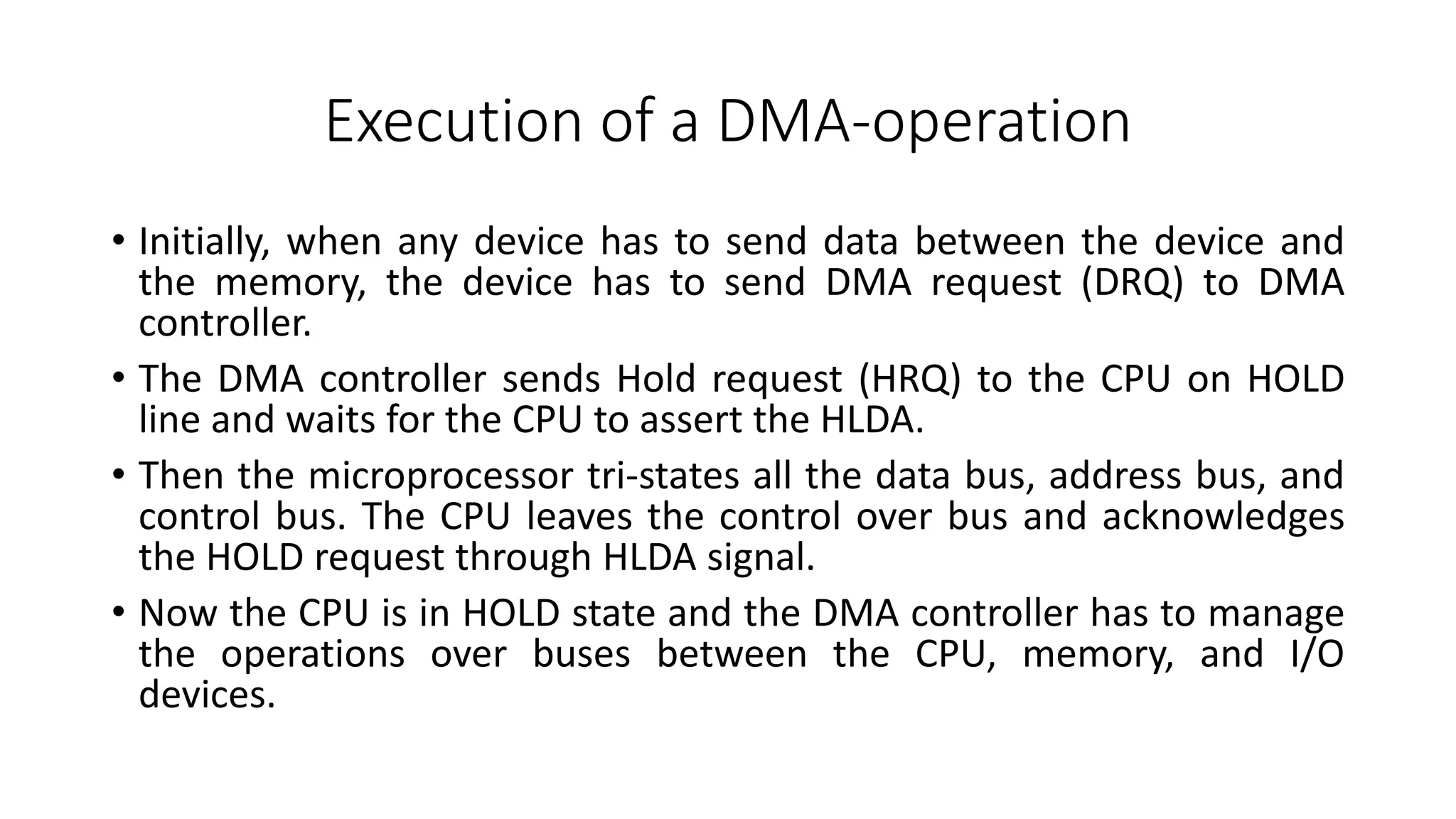 Execution of a DMA-operation

• Initially, when any device has to send data between the device and the memory, the device has to send DMA request (DRQ) to DMA controller.

• The DMA controller sends Hold request (HRQ) to the CPU on HOLD line and waits for the CPU to assert the HLDA.

• Then the microprocessor tri-states all the data bus, address bus, and control bus. The CPU leaves the control over bus and acknowledges the HOLD request through HLDA signal.

• Now the CPU is in HOLD state and the DMA controller has to manage the operations over buses between the CPU, memory, and I/O devices.